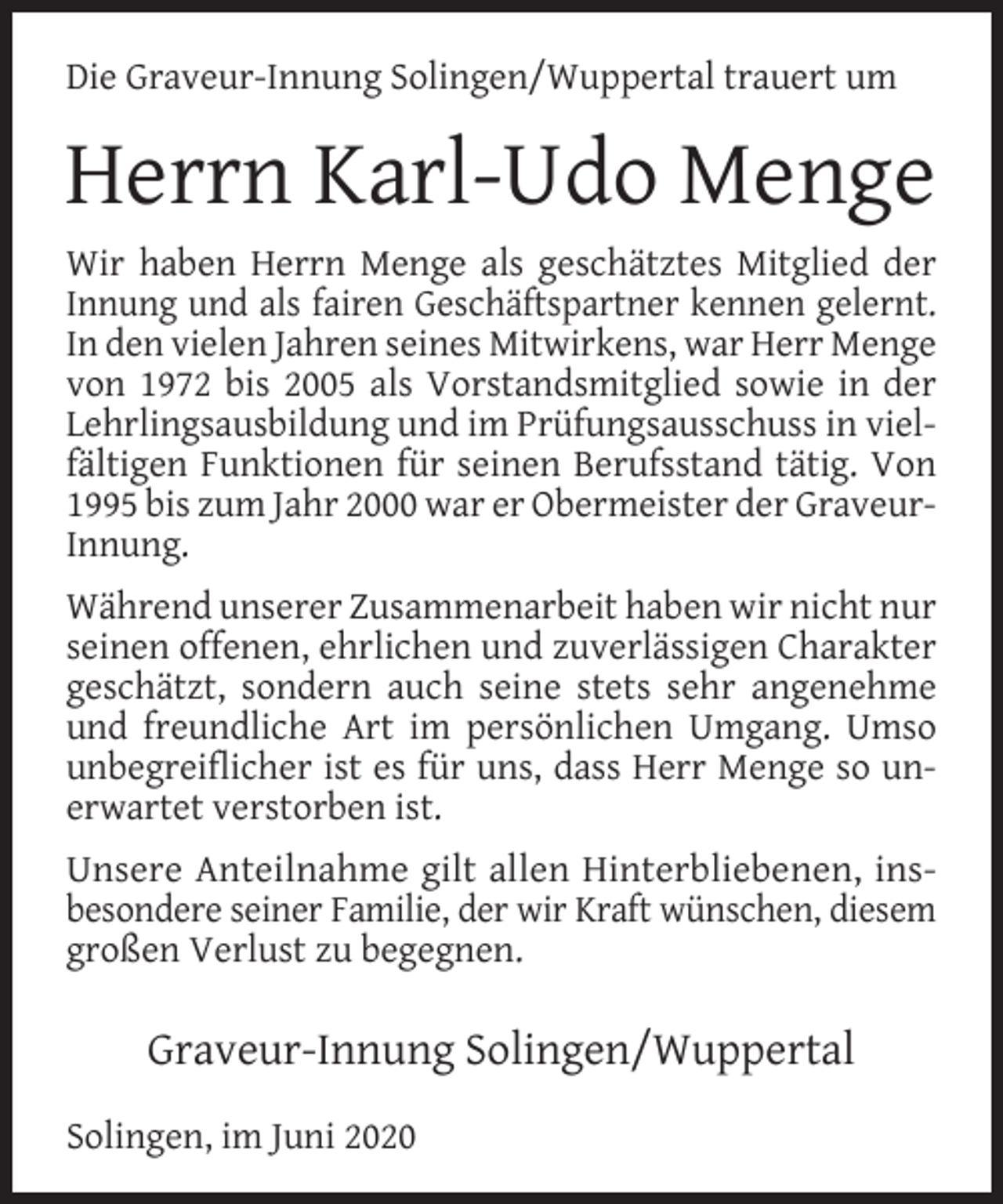 Die Graveur-Innung Solingen/Wuppertal trauert um

Herrn Karl-Udo Menge

Wir haben Herrn Menge als geschätztes Mitglied der Innung und als fairen Geschäftspartner kennen gelernt. In den vielen Jahren seines Mitwirkens, war Herr Menge von 1972 bis 2005 als Vorstandsmitglied sowie in der Lehrlingsausbildung und im Prüfungsausschuss in vielfältigen Funktionen für seinen Berufsstand tätig. Von 1995 bis zum Jahr 2000 war er Obermeister der Graveur-Innung.

Während unserer Zusammenarbeit haben wir nicht nur seinen offenen, ehrlichen und zuverlässigen Charakter geschätzt, sondern auch seine stets sehr angenehme und freundliche Art im persönlichen Umgang. Umso unbegreiflicher ist es für uns, dass Herr Menge so unerwartet verstorben ist.

Unsere Anteilnahme gilt allen Hinterbliebenen, insbesondere seiner Familie, der wir Kraft wünschen, diesem großen Verlust zu begegnen.

Graveur-Innung Solingen/Wuppertal

Solingen, im Juni 2020